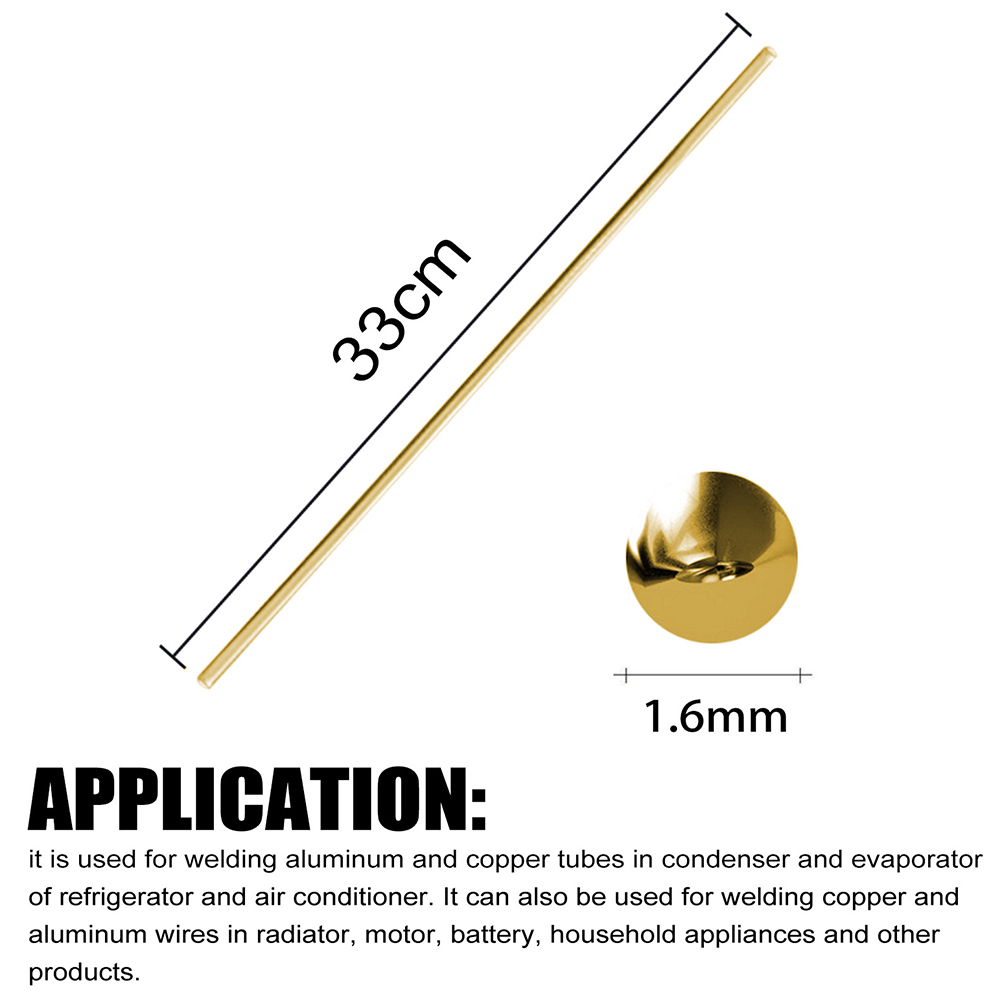 33cm

1.6mm

APPLICATION:

it is used for welding aluminum and copper tubes in condenser and evaporator of refrigerator and air conditioner. It can also be used for welding copper and aluminum wires in radiator, motor, battery, household appliances and other products.